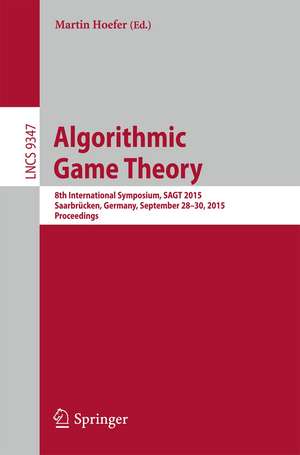 Martin Hoefer (Ed.)

LNCS 9347

Algorithmic Game Theory

8th International Symposium, SAGT 2015
Saarbrücken, Germany, September 28–30, 2015
Proceedings

Springer